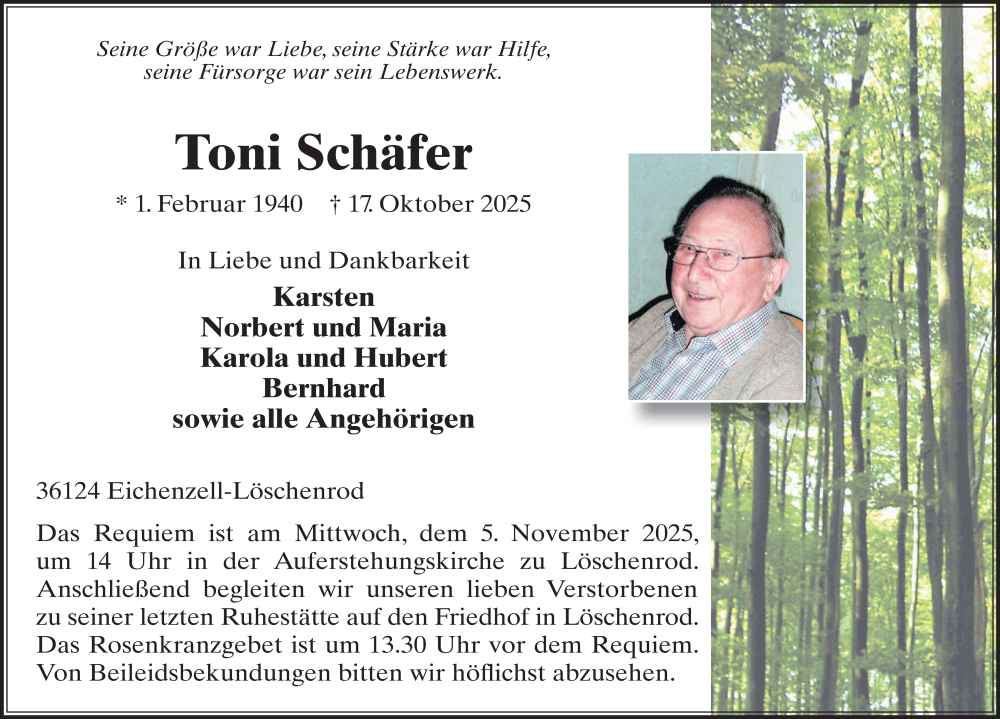 Seine Größe war Liebe, seine Stärke war Hilfe, seine Fürsorge war sein Lebenswerk.

Toni Schäfer

* 1. Februar 1940 † 17. Oktober 2025

In Liebe und Dankbarkeit
Karsten
Norbert und Maria
Karola und Hubert
Bernhard
sowie alle Angehörigen

36124 Eichenzell-Löschenrod

Das Requiem ist am Mittwoch, dem 5. November 2025, um 14 Uhr in der Auferstehungskirche zu Löschenrod. Anschließend begleiten wir unseren lieben Verstorbenen zu seiner letzten Ruhestätte auf den Friedhof in Löschenrod. Das Rosenkranzgebet ist um 13.30 Uhr vor dem Requiem. Von Beileidsbekundungen bitten wir höflichst abzusehen.